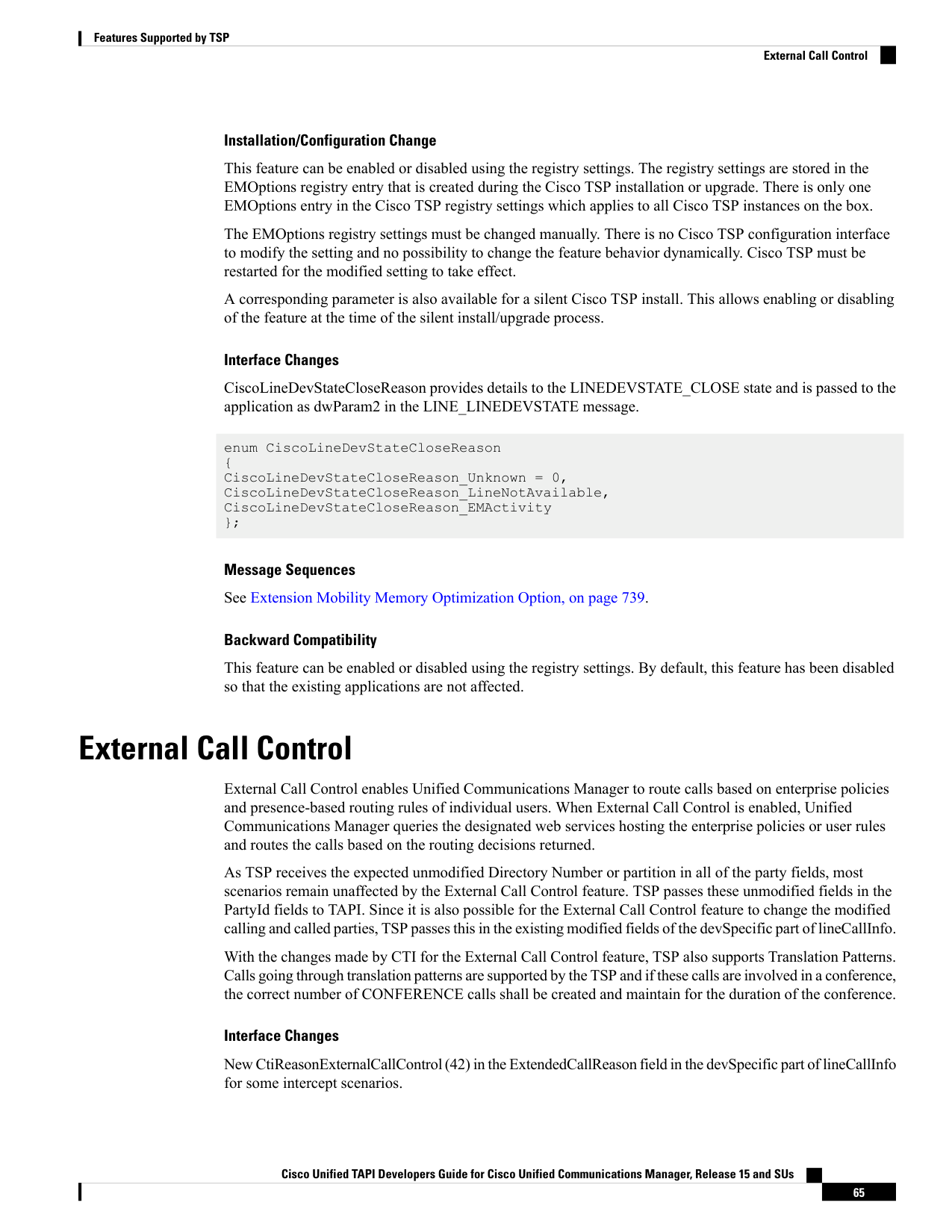 Features Supported by TSP

External Call Control

Installation/Configuration Change

This feature can be enabled or disabled using the registry settings. The registry settings are stored in the EMOptions registry entry that is created during the Cisco TSP installation or upgrade. There is only one EMOptions entry in the Cisco TSP registry settings which applies to all Cisco TSP instances on the box.

The EMOptions registry settings must be changed manually. There is no Cisco TSP configuration interface to modify the setting and no possibility to change the feature behavior dynamically. Cisco TSP must be restarted for the modified setting to take effect.

A corresponding parameter is also available for a silent Cisco TSP install. This allows enabling or disabling of the feature at the time of the silent install/upgrade process.

Interface Changes

CiscoLineDevStateCloseReason provides details to the LINEDEVSTATE_CLOSE state and is passed to the application as dwParam2 in the LINE_LINEDEVSTATE message.

enum CiscoLineDevStateCloseReason
{
CiscoLineDevStateCloseReason_Unknown = 0,
CiscoLineDevStateCloseReason_LineNotAvailable,
CiscoLineDevStateCloseReason_EMActivity
};

Message Sequences

See Extension Mobility Memory Optimization Option, on page 739.

Backward Compatibility

This feature can be enabled or disabled using the registry settings. By default, this feature has been disabled so that the existing applications are not affected.

External Call Control

External Call Control enables Unified Communications Manager to route calls based on enterprise policies and presence-based routing rules of individual users. When External Call Control is enabled, Unified Communications Manager queries the designated web services hosting the enterprise policies or user rules and routes the calls based on the routing decisions returned.

As TSP receives the expected unmodified Directory Number or partition in all of the party fields, most scenarios remain unaffected by the External Call Control feature. TSP passes these unmodified fields in the PartyId fields to TAPI. Since it is also possible for the External Call Control feature to change the modified calling and called parties, TSP passes this in the existing modified fields of the devSpecific part of lineCallInfo.

With the changes made by CTI for the External Call Control feature, TSP also supports Translation Patterns. Calls going through translation patterns are supported by the TSP and if these calls are involved in a conference, the correct number of CONFERENCE calls shall be created and maintain for the duration of the conference.

Interface Changes

New CtiReasonExternalCallControl (42) in the ExtendedCallReason field in the devSpecific part of lineCallInfo for some intercept scenarios.

Cisco Unified TAPI Developers Guide for Cisco Unified Communications Manager, Release 15 and SUs

65